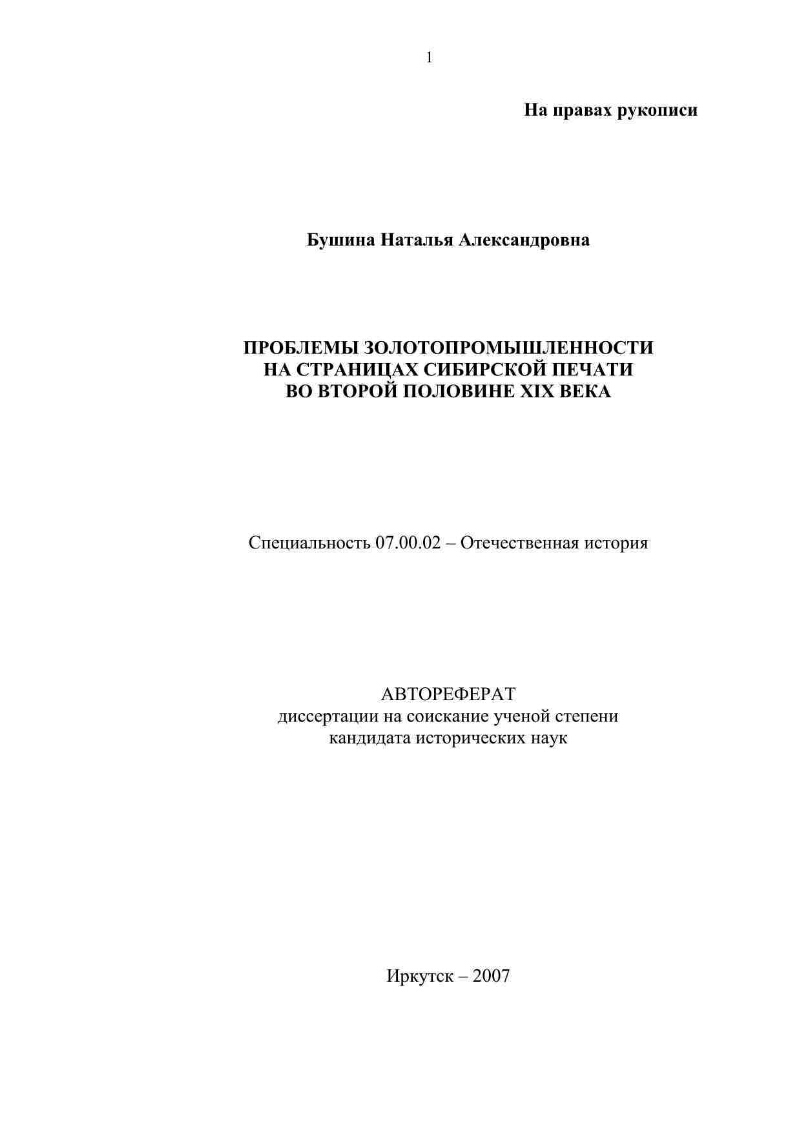 1

На правах рукописи

Бушина Наталья Александровна

ПРОБЛЕМЫ ЗОЛОТОПРОМЫШЛЕННОСТИ НА СТРАНИЦАХ СИБИРСКОЙ ПЕЧАТИ ВО ВТОРОЙ ПОЛОВИНЕ XIX ВЕКА

Специальность 07.00.02 – Отечественная история

АВТОРЕФЕРАТ
диссертации на соискание ученой степени кандидата исторических наук

Иркутск – 2007